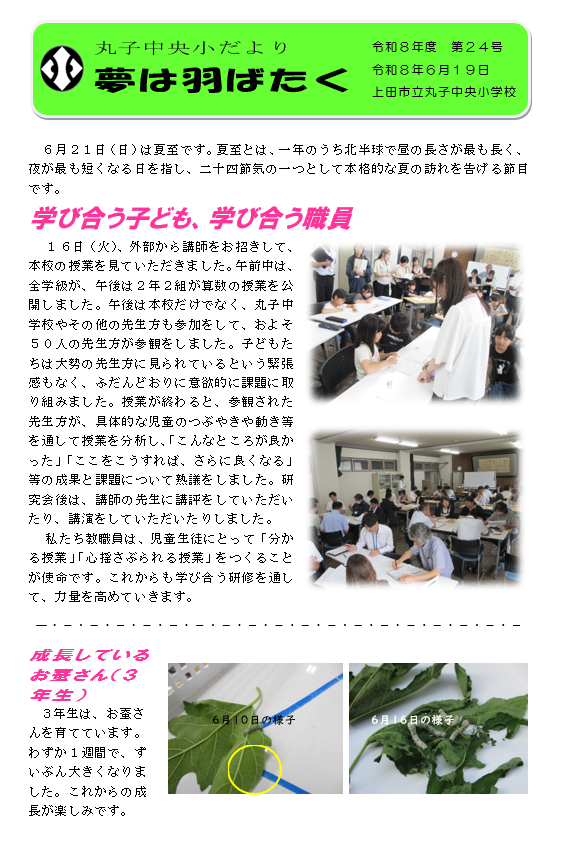 丸子中央小だより
夢は羽ばたく

令和８年度　第２４号
令和８年６月１９日
上田市立丸子中央小学校

６月２１日（日）は夏至です。夏至とは、一年のうち北半球で昼の長さが最も長く、夜が最も短くなる日を指し、二十四節気の一つとして本格的な夏の訪れを告げる節目です。

学び合う子ども、学び合う職員

１６日（火）、外部から講師をお招きして、本校の授業を見ていただきました。午前中は、全学級が、午後は２年２組が算数の授業を公開しました。午後は本校だけでなく、丸子中学校やその他の先生方も参加をして、およそ５０人の先生方が参観をしました。子どもたちは大勢の先生方に見られているという緊張感もなく、ふだんどおりに意欲的に課題に取り組みました。授業が終わると、参観された先生方が、具体的な児童のつぶやきや動き等を通して授業を分析し、「こんなところが良かった」「ここをこうすれば、さらに良くなる」等の成果と課題について熟議をしました。研究会後は、講師の先生に講評をしていただいたり、講演をしていただいたりしました。

私たち教職員は、児童生徒にとって「分かる授業」「心揺さぶられる授業」をつくることが使命です。これからも学び合う研修を通して、力量を高めていきます。

成長しているお蚕さん（３年生）

３年生は、お蚕さんを育てています。わずか１週間で、ずいぶん大きくなりました。これからの成長が楽しみです。

６月１０日の様子

６月１６日の様子